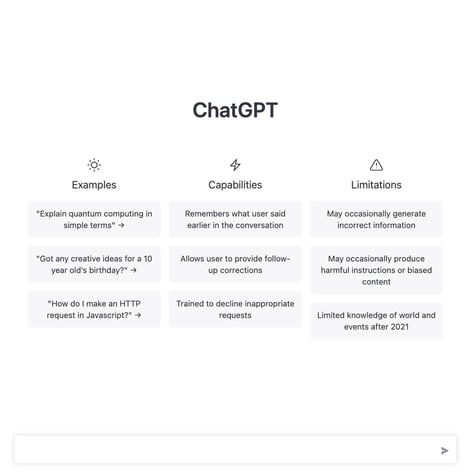 ChatGPT

Examples

"Explain quantum computing in simple terms" →

"Got any creative ideas for a 10 year old's birthday?" →

"How do I make an HTTP request in Javascript?" →

Capabilities

Remembers what user said earlier in the conversation

Allows user to provide follow-up corrections

Trained to decline inappropriate requests

Limitations

May occasionally generate incorrect information

May occasionally produce harmful instructions or biased content

Limited knowledge of world and events after 2021